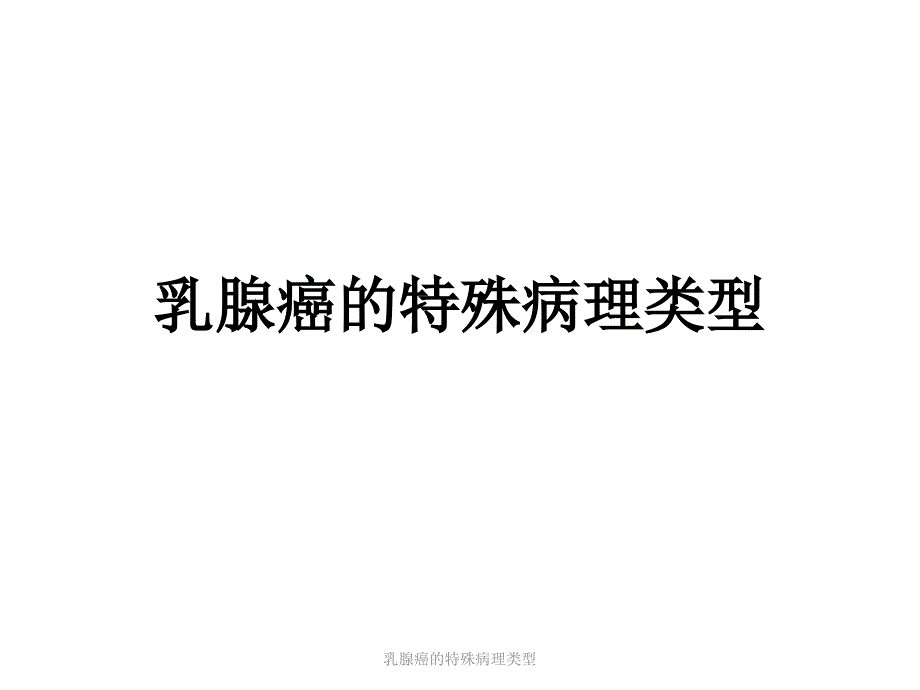 乳腺癌的特殊病理类型

乳腺癌的特殊病理类型